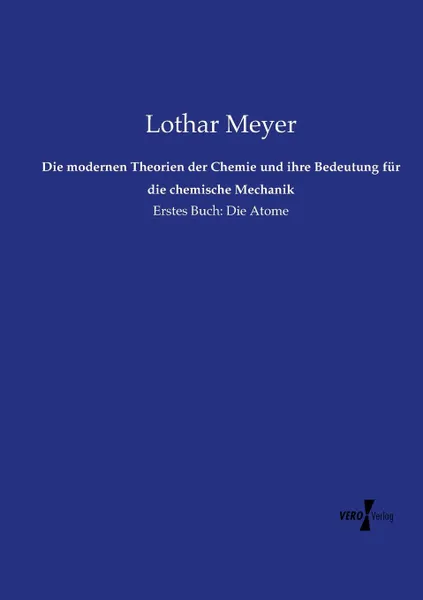 Lothar Meyer

Die modernen Theorien der Chemie und ihre Bedeutung für die chemische Mechanik

Erstes Buch: Die Atome

VERO Verlag